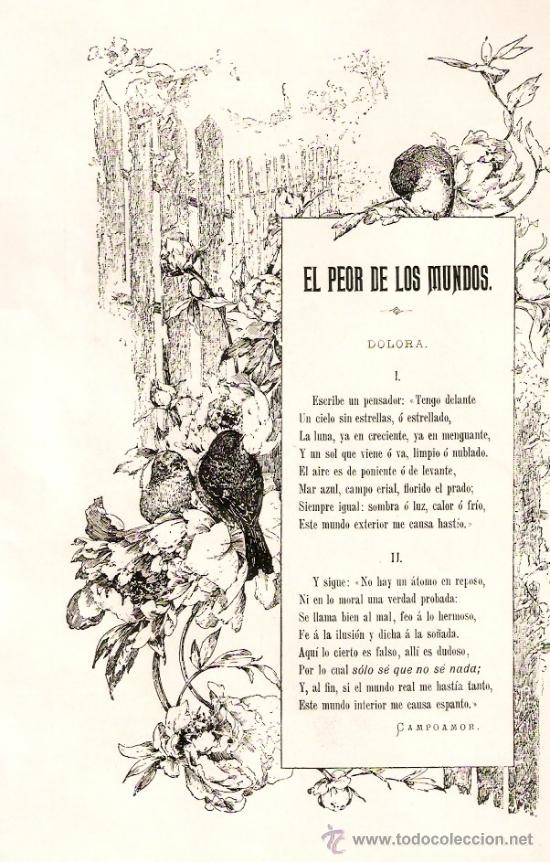 EL PEOR DE LOS MUNDOS.

DOLORA.

I.

Escribe un pensador: «Tengo delante
Un cielo sin estrellas, ó estrellado,
La luna, ya en creciente, ya en menguante,
Y un sol que viene ó va, limpio ó nublado.
El aire es de poniente ó de levante,
Mar azul, campo erial, florido el prado;
Siempre igual: sombra ó luz, calor ó frío,
Este mundo exterior me causa hastío.»

II.

Y sigue: «No hay un átomo en reposo,
Ni en lo moral una verdad probada:
Se llama bien al mal, feo á lo hermoso,
Fe á la ilusión y dicha á la soñada.
Aquí lo cierto es falso, allí es dudoso,
Por lo cual sólo sé que no sé nada;
Y, al fin, si el mundo real me hastía tanto,
Este mundo interior me causa espanto.»

CAMPOAMOR.

www.todocoleccion.net